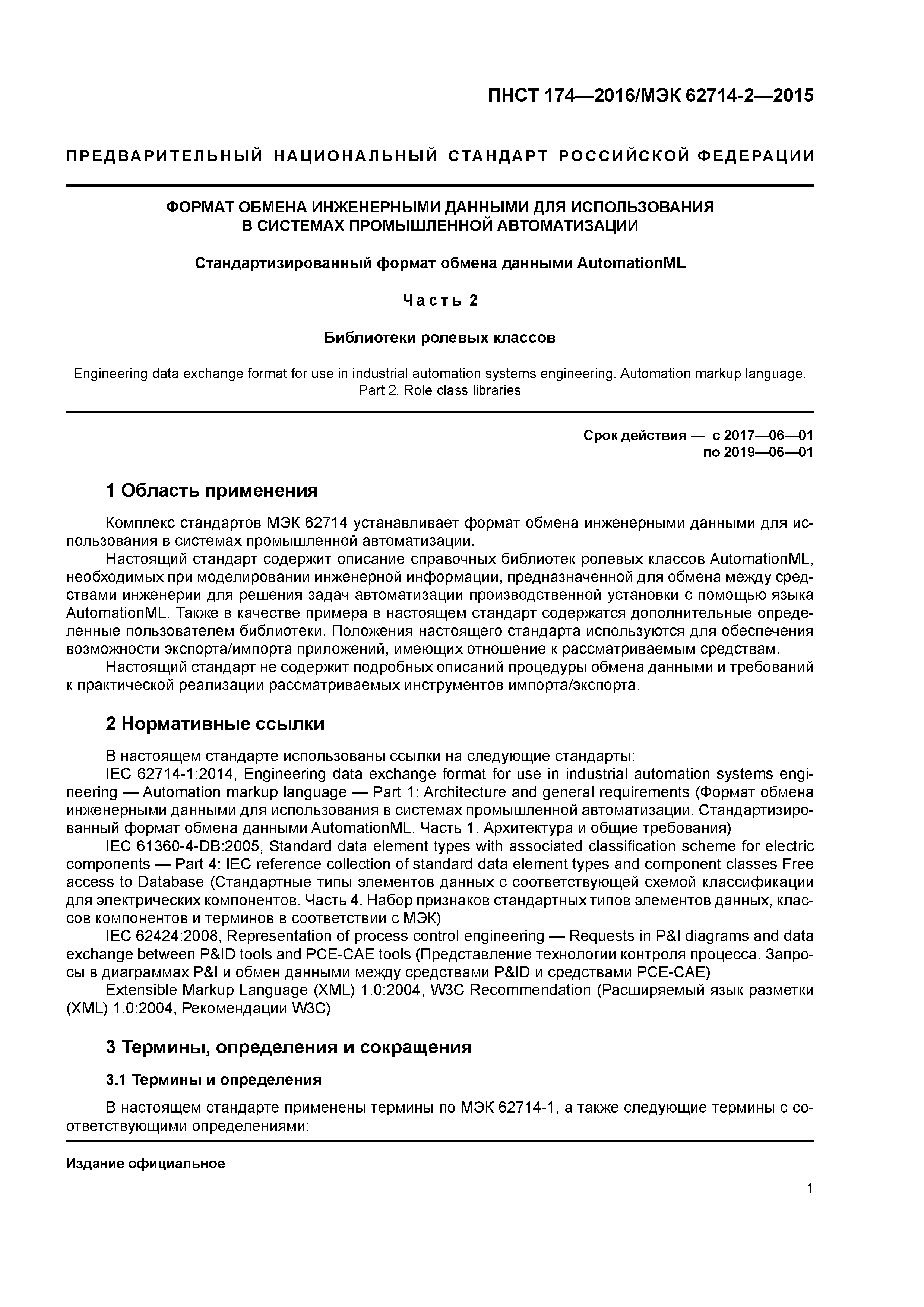 ПНСТ 174—2016/МЭК 62714-2—2015

ПРЕДВАРИТЕЛЬНЫЙ НАЦИОНАЛЬНЫЙ СТАНДАРТ РОССИЙСКОЙ ФЕДЕРАЦИИ

ФОРМАТ ОБМЕНА ИНЖЕНЕРНЫМИ ДАННЫМИ ДЛЯ ИСПОЛЬЗОВАНИЯ В СИСТЕМАХ ПРОМЫШЛЕННОЙ АВТОМАТИЗАЦИИ

Стандартизированный формат обмена данными AutomationML

Часть 2

Библиотеки ролевых классов

Engineering data exchange format for use in industrial automation systems engineering. Automation markup language. Part 2. Role class libraries

Срок действия — с 2017—06—01
по 2019—06—01

1 Область применения

Комплекс стандартов МЭК 62714 устанавливает формат обмена инженерными данными для использования в системах промышленной автоматизации.

Настоящий стандарт содержит описание справочных библиотек ролевых классов AutomationML, необходимых при моделировании инженерной информации, предназначенной для обмена между средствами инженерии для решения задач автоматизации производственной установки с помощью языка AutomationML. Также в качестве примера в настоящем стандарт содержатся дополнительные определенные пользователем библиотеки. Положения настоящего стандарта используются для обеспечения возможности экспорта/импорта приложений, имеющих отношение к рассматриваемым средствам.

Настоящий стандарт не содержит подробных описаний процедуры обмена данными и требований к практической реализации рассматриваемых инструментов импорта/экспорта.

2 Нормативные ссылки

В настоящем стандарте использованы ссылки на следующие стандарты:

IEC 62714-1:2014, Engineering data exchange format for use in industrial automation systems engineering — Automation markup language — Part 1: Architecture and general requirements (Формат обмена инженерными данными для использования в системах промышленной автоматизации. Стандартизированный формат обмена данными AutomationML. Часть 1. Архитектура и общие требования)

IEC 61360-4-DB:2005, Standard data element types with associated classification scheme for electric components — Part 4: IEC reference collection of standard data element types and component classes Free access to Database (Стандартные типы элементов данных с соответствующей схемой классификации для электрических компонентов. Часть 4. Набор признаков стандартных типов элементов данных, классов компонентов и терминов в соответствии с МЭК)

IEC 62424:2008, Representation of process control engineering — Requests in P&I diagrams and data exchange between P&ID tools and PCE-CAE tools (Представление технологии контроля процесса. Запросы в диаграммах P&I и обмен данными между средствами P&ID и средствами PCE-CAE)

Extensible Markup Language (XML) 1.0:2004, W3C Recommendation (Расширяемый язык разметки (XML) 1.0:2004, Рекомендации W3C)

3 Термины, определения и сокращения

3.1 Термины и определения

В настоящем стандарте применены термины по МЭК 62714-1, а также следующие термины с соответствующими определениями:

Издание официальное

1